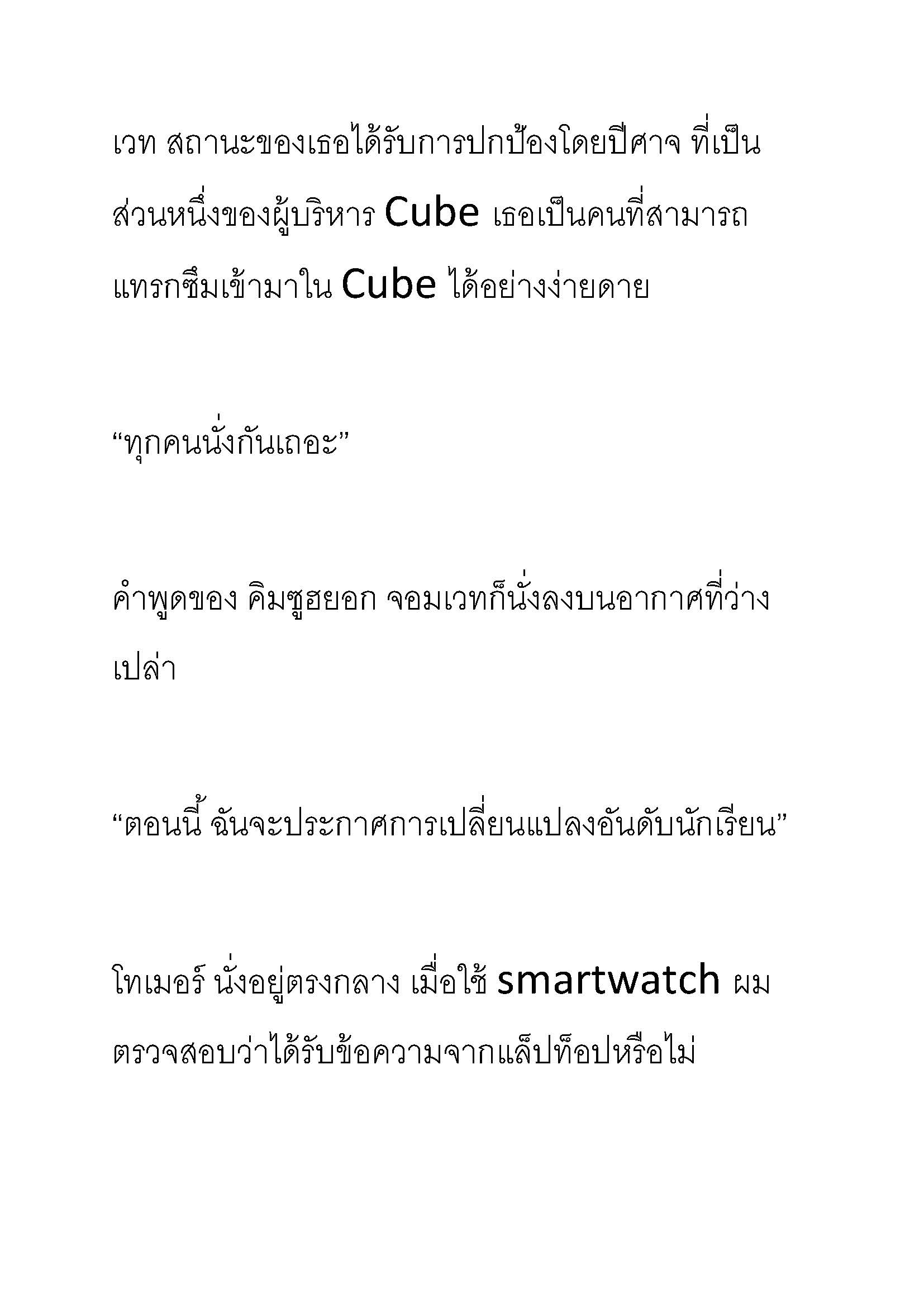 เวท สถานะของเธอได้รับการปกป้องโดยปีศาจ ที่เป็นส่วนหนึ่งของผู้บริหาร Cube เธอเป็นคนที่สามารถแทรกซึมเข้ามาใน Cube ได้อย่างง่ายดาย

“ทุกคนนั่งกันเถอะ”

คำพูดของ คิมซูฮยอก จอมเวทก็นั่งลงบนอากาศที่ว่างเปล่า

“ตอนนี้ ฉันจะประกาศการเปลี่ยนแปลงอันดับนักเรียน”

โทเมอร์ นั่งอยู่ตรงกลาง เมื่อใช้ smartwatch ผมตรวจสอบว่าได้รับข้อความจากแล็ปท็อปหรือไม่